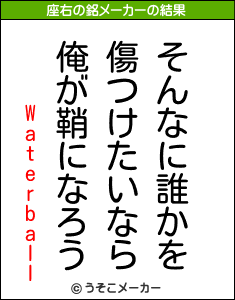 座右の銘メーカーの結果

そんなに誰かを
傷つけたいなら
俺が鞘になろう

Waterball

© うそこメーカー